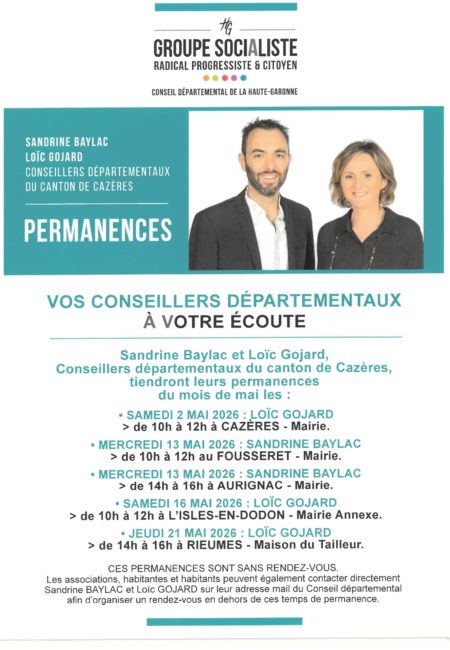 HG

GROUPE SOCIALISTE
RADICAL PROGRESSISTE & CITOYEN

CONSEIL DÉPARTEMENTAL DE LA HAUTE-GARONNE

SANDRINE BAYLAC
LOÏC GOJARD
CONSEILLERS DÉPARTEMENTAUX
DU CANTON DE CAZÈRES

PERMANENCES

VOS CONSEILLERS DÉPARTEMENTAUX
À VOTRE ÉCOUTE

Sandrine Baylac et Loïc Gojard, Conseillers départementaux du canton de Cazères, tiendront leurs permanences du mois de mai les :

• SAMEDI 2 MAI 2026 : LOÏC GOJARD
> de 10h à 12h à CAZÈRES - Mairie.

• MERCREDI 13 MAI 2026 : SANDRINE BAYLAC
> de 10h à 12h au FOUSSERET - Mairie.

• MERCREDI 13 MAI 2026 : SANDRINE BAYLAC
> de 14h à 16h à AURIGNAC - Mairie.

• SAMEDI 16 MAI 2026 : LOÏC GOJARD
> de 10h à 12h à L'ISLES-EN-DODON - Mairie Annexe.

• JEUDI 21 MAI 2026 : LOÏC GOJARD
> de 14h à 16h à RIEUMES - Maison du Tailleur.

CES PERMANENCES SONT SANS RENDEZ-VOUS.
Les associations, habitantes et habitants peuvent également contacter directement Sandrine BAYLAC et Loïc GOJARD sur leur adresse mail du Conseil départemental afin d'organiser un rendez-vous en dehors de ces temps de permanence.